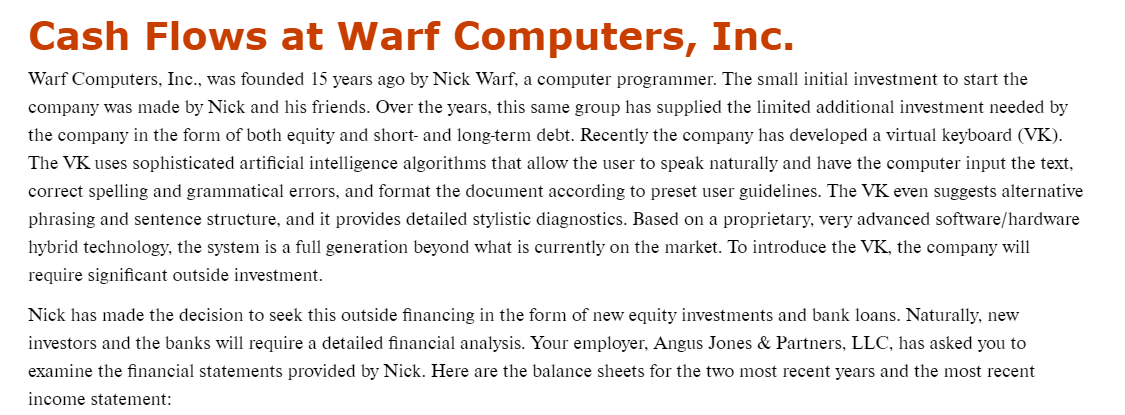 Cash Flows at Warf Computers, Inc.

Warf Computers, Inc., was founded 15 years ago by Nick Warf, a computer programmer. The small initial investment to start the company was made by Nick and his friends. Over the years, this same group has supplied the limited additional investment needed by the company in the form of both equity and short- and long-term debt. Recently the company has developed a virtual keyboard (VK). The VK uses sophisticated artificial intelligence algorithms that allow the user to speak naturally and have the computer input the text, correct spelling and grammatical errors, and format the document according to preset user guidelines. The VK even suggests alternative phrasing and sentence structure, and it provides detailed stylistic diagnostics. Based on a proprietary, very advanced software/hardware hybrid technology, the system is a full generation beyond what is currently on the market. To introduce the VK, the company will require significant outside investment.

Nick has made the decision to seek this outside financing in the form of new equity investments and bank loans. Naturally, new investors and the banks will require a detailed financial analysis. Your employer, Angus Jones & Partners, LLC, has asked you to examine the financial statements provided by Nick. Here are the balance sheets for the two most recent years and the most recent income statement: